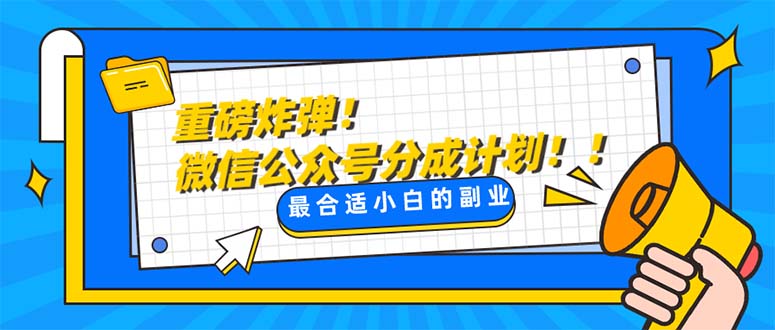 重磅炸弹！
微信公众号分成计划！！
最合适小白的副业